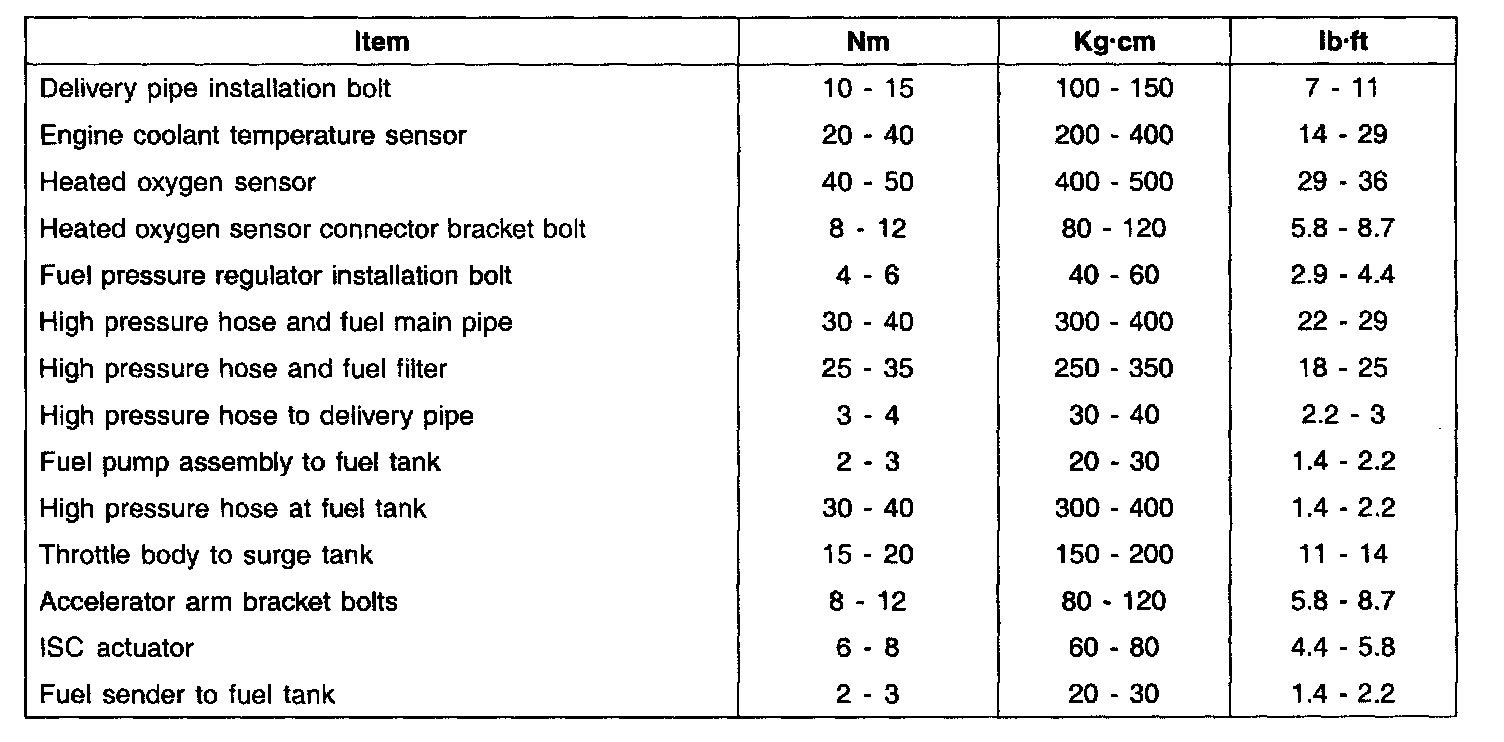 | Item | Nm | Kg·cm | lb·ft |
|---|---|---|---|
| Delivery pipe installation bolt | 10 - 15 | 100 - 150 | 7 - 11 |
| Engine coolant temperature sensor | 20 - 40 | 200 - 400 | 14 - 29 |
| Heated oxygen sensor | 40 - 50 | 400 - 500 | 29 - 36 |
| Heated oxygen sensor connector bracket bolt | 8 - 12 | 80 - 120 | 5.8 - 8.7 |
| Fuel pressure regulator installation bolt | 4 - 6 | 40 - 60 | 2.9 - 4.4 |
| High pressure hose and fuel main pipe | 30 - 40 | 300 - 400 | 22 - 29 |
| High pressure hose and fuel filter | 25 - 35 | 250 - 350 | 18 - 25 |
| High pressure hose to delivery pipe | 3 - 4 | 30 - 40 | 2.2 - 3 |
| Fuel pump assembly to fuel tank | 2 - 3 | 20 - 30 | 1.4 - 2.2 |
| High pressure hose at fuel tank | 30 - 40 | 300 - 400 | 1.4 - 2.2 |
| Throttle body to surge tank | 15 - 20 | 150 - 200 | 11 - 14 |
| Accelerator arm bracket bolts | 8 - 12 | 80 - 120 | 5.8 - 8.7 |
| ISC actuator | 6 - 8 | 60 - 80 | 4.4 - 5.8 |
| Fuel sender to fuel tank | 2 - 3 | 20 - 30 | 1.4 - 2.2 |